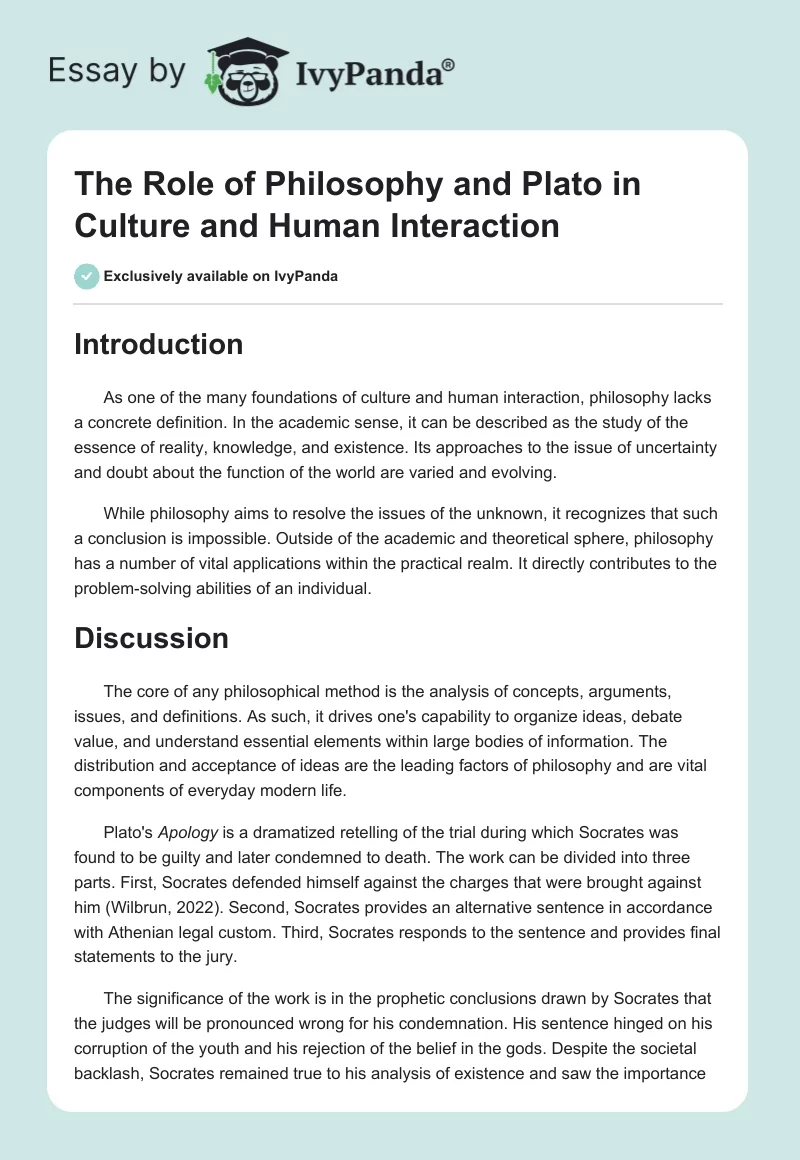 Essay by IvyPanda®

The Role of Philosophy and Plato in Culture and Human Interaction

Exclusively available on IvyPanda

Introduction

As one of the many foundations of culture and human interaction, philosophy lacks a concrete definition. In the academic sense, it can be described as the study of the essence of reality, knowledge, and existence. Its approaches to the issue of uncertainty and doubt about the function of the world are varied and evolving.

While philosophy aims to resolve the issues of the unknown, it recognizes that such a conclusion is impossible. Outside of the academic and theoretical sphere, philosophy has a number of vital applications within the practical realm. It directly contributes to the problem-solving abilities of an individual.

Discussion

The core of any philosophical method is the analysis of concepts, arguments, issues, and definitions. As such, it drives one's capability to organize ideas, debate value, and understand essential elements within large bodies of information. The distribution and acceptance of ideas are the leading factors of philosophy and are vital components of everyday modern life.

Plato's Apology is a dramatized retelling of the trial during which Socrates was found to be guilty and later condemned to death. The work can be divided into three parts. First, Socrates defended himself against the charges that were brought against him (Wilbrun, 2022). Second, Socrates provides an alternative sentence in accordance with Athenian legal custom. Third, Socrates responds to the sentence and provides final statements to the jury.

The significance of the work is in the prophetic conclusions drawn by Socrates that the judges will be pronounced wrong for his condemnation. His sentence hinged on his corruption of the youth and his rejection of the belief in the gods. Despite the societal backlash, Socrates remained true to his analysis of existence and saw the importance